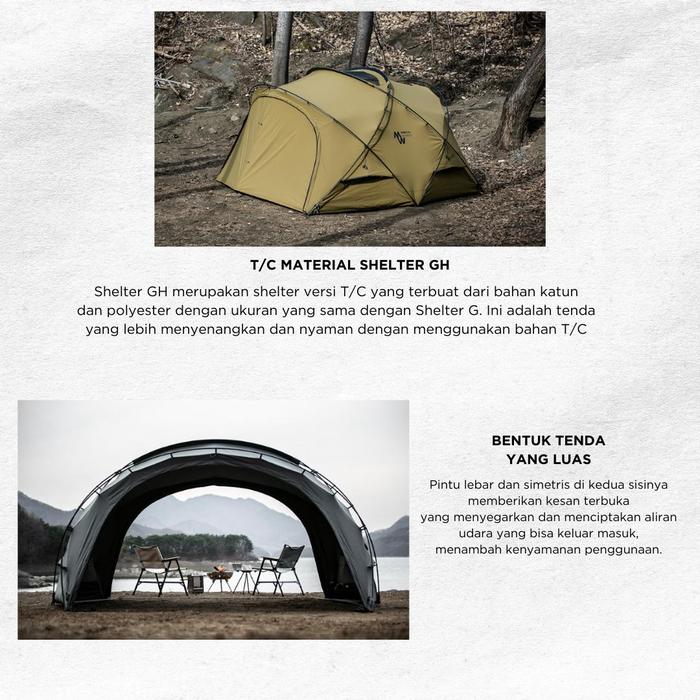 T/C MATERIAL SHELTER GH

Shelter GH merupakan shelter versi T/C yang terbuat dari bahan katun dan polyester dengan ukuran yang sama dengan Shelter G. Ini adalah tenda yang lebih menyenangkan dan nyaman dengan menggunakan bahan T/C

BENTUK TENDA YANG LUAS

Pintu lebar dan simetris di kedua sisinya memberikan kesan terbuka yang menyegarkan dan menciptakan aliran udara yang bisa keluar masuk, menambah kenyamanan penggunaan.